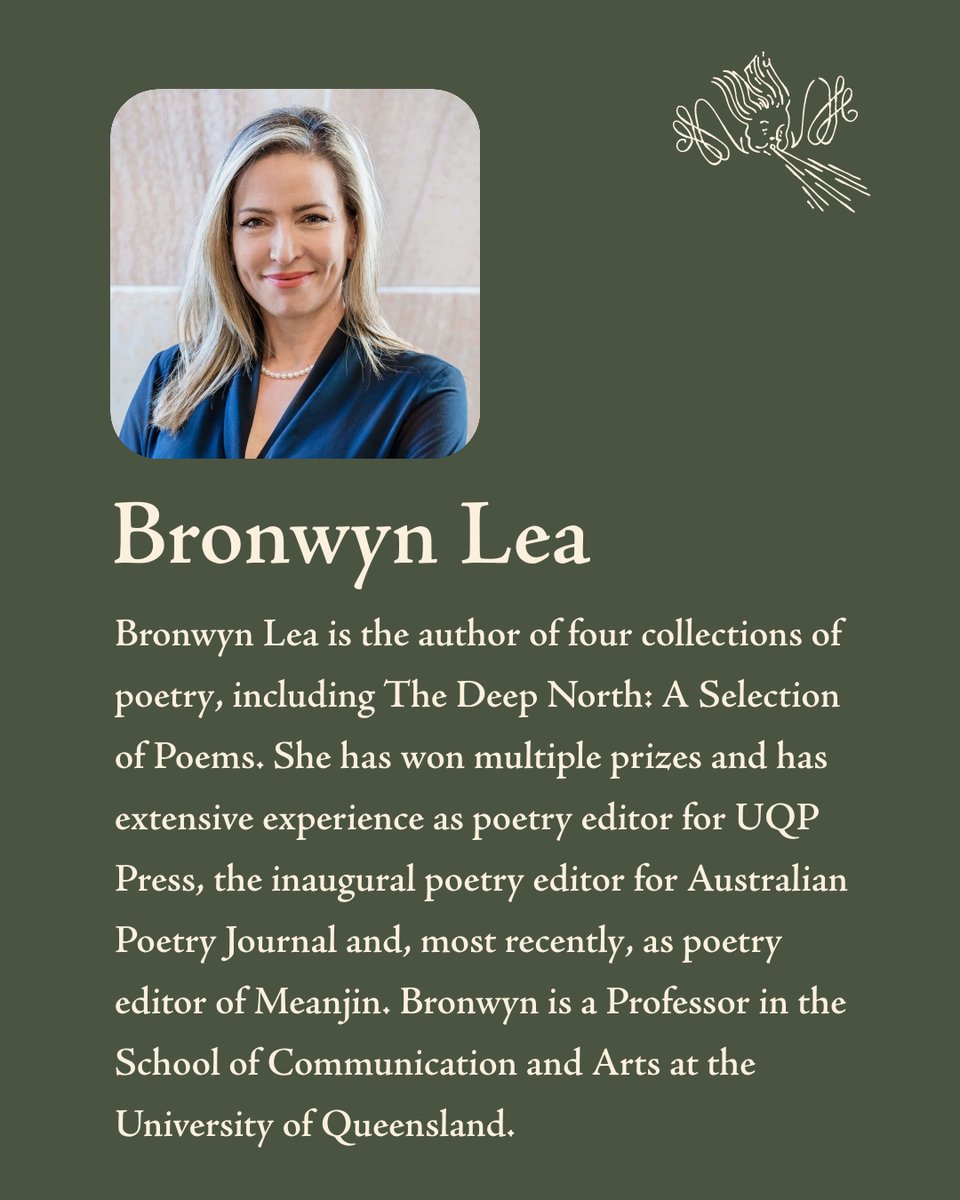 Bronwyn Lea

Bronwyn Lea is the author of four collections of poetry, including The Deep North: A Selection of Poems. She has won multiple prizes and has extensive experience as poetry editor for UQP Press, the inaugural poetry editor for Australian Poetry Journal and, most recently, as poetry editor of Meanjin. Bronwyn is a Professor in the School of Communication and Arts at the University of Queensland.